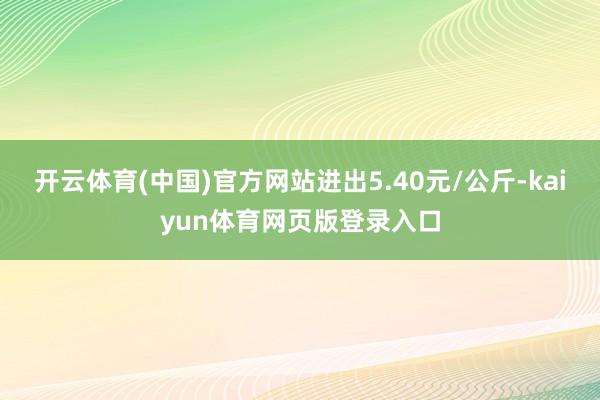 开云体育(中国)官方网站进出5.40元/公斤-kaiyun体育网页版登录入口